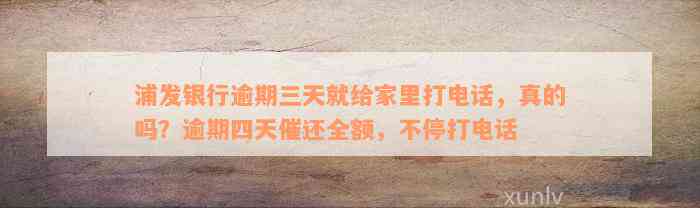 浦发银行逾期三天就给家里打电话，真的吗？逾期四天催还全额，不停打电话

xunlv